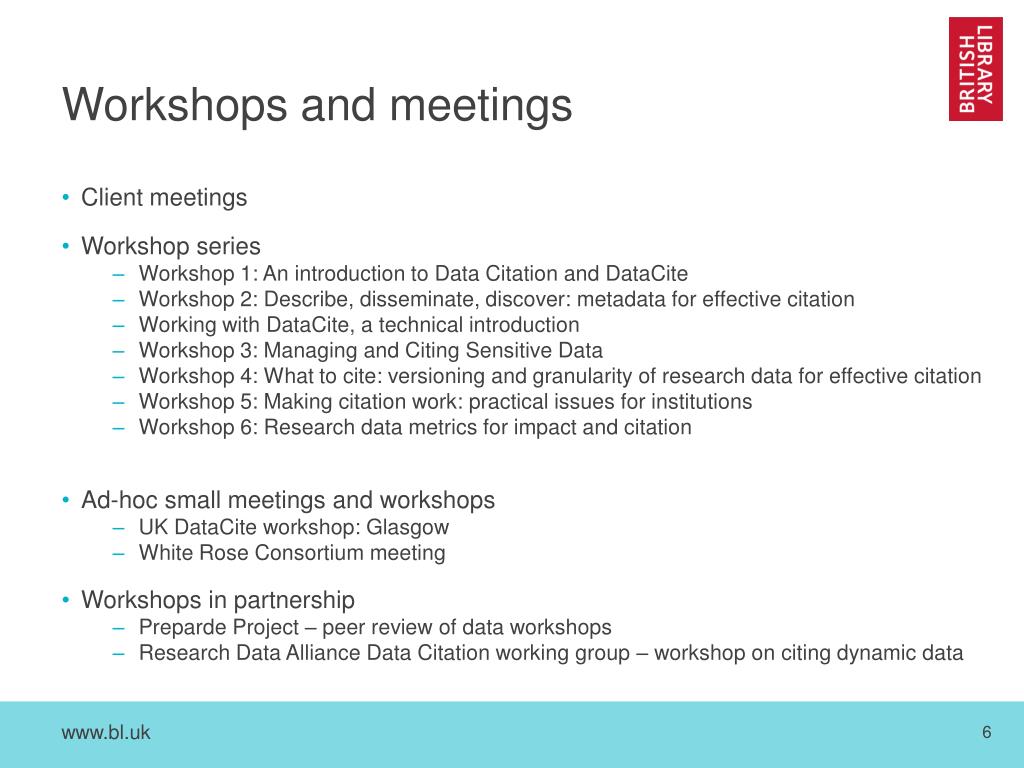 BRITISH LIBRARY

Workshops and meetings

• Client meetings

• Workshop series
– Workshop 1: An introduction to Data Citation and DataCite
– Workshop 2: Describe, disseminate, discover: metadata for effective citation
– Working with DataCite, a technical introduction
– Workshop 3: Managing and Citing Sensitive Data
– Workshop 4: What to cite: versioning and granularity of research data for effective citation
– Workshop 5: Making citation work: practical issues for institutions
– Workshop 6: Research data metrics for impact and citation

• Ad-hoc small meetings and workshops
– UK DataCite workshop: Glasgow
– White Rose Consortium meeting

• Workshops in partnership
– Preparde Project – peer review of data workshops
– Research Data Alliance Data Citation working group – workshop on citing dynamic data

www.bl.uk

6